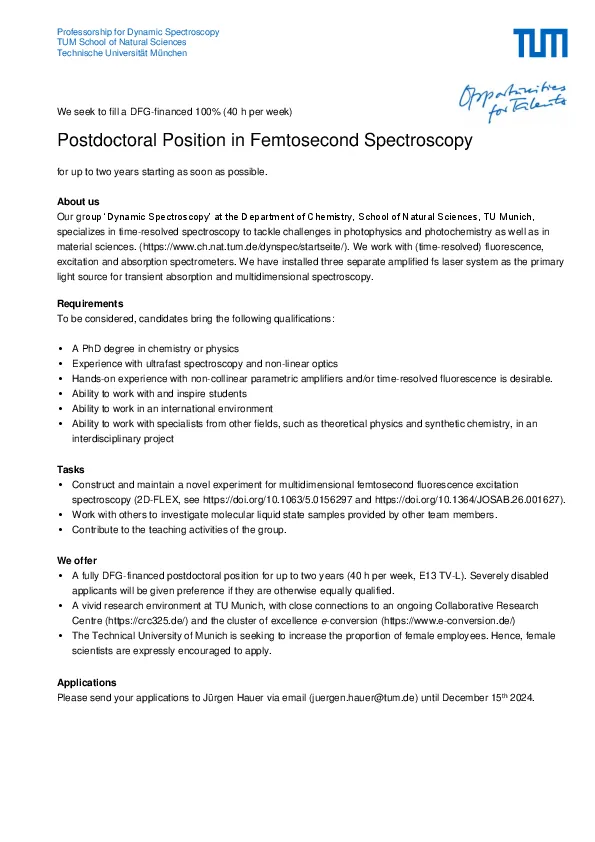 Professorship for Dynamic Spectroscopy
TUM School of Natural Sciences
Technische Universität München

TUM

Opportunities for Talents

We seek to fill a DFG-financed 100% (40 h per week)

Postdoctoral Position in Femtosecond Spectroscopy

for up to two years starting as soon as possible.

About us
Our group 'Dynamic Spectroscopy' at the Department of Chemistry, School of Natural Sciences, TU Munich, specializes in time-resolved spectroscopy to tackle challenges in photophysics and photochemistry as well as in material sciences. (https://www.ch.nat.tum.de/dynspec/startseite/). We work with (time-resolved) fluorescence, excitation and absorption spectrometers. We have installed three separate amplified fs laser system as the primary light source for transient absorption and multidimensional spectroscopy.

Requirements
To be considered, candidates bring the following qualifications:

• A PhD degree in chemistry or physics
• Experience with ultrafast spectroscopy and non-linear optics
• Hands-on experience with non-collinear parametric amplifiers and/or time-resolved fluorescence is desirable.
• Ability to work with and inspire students
• Ability to work in an international environment
• Ability to work with specialists from other fields, such as theoretical physics and synthetic chemistry, in an interdisciplinary project

Tasks
• Construct and maintain a novel experiment for multidimensional femtosecond fluorescence excitation spectroscopy (2D-FLEX, see https://doi.org/10.1063/5.0156297 and https://doi.org/10.1364/JOSAB.26.001627).
• Work with others to investigate molecular liquid state samples provided by other team members.
• Contribute to the teaching activities of the group.

We offer
• A fully DFG-financed postdoctoral position for up to two years (40 h per week, E13 TV-L). Severely disabled applicants will be given preference if they are otherwise equally qualified.
• A vivid research environment at TU Munich, with close connections to an ongoing Collaborative Research Centre (https://crc325.de/) and the cluster of excellence e-conversion (https://www.e-conversion.de/)
• The Technical University of Munich is seeking to increase the proportion of female employees. Hence, female scientists are expressly encouraged to apply.

Applications
Please send your applications to Jürgen Hauer via email (juergen.hauer@tum.de) until December 15$^{th}$ 2024.